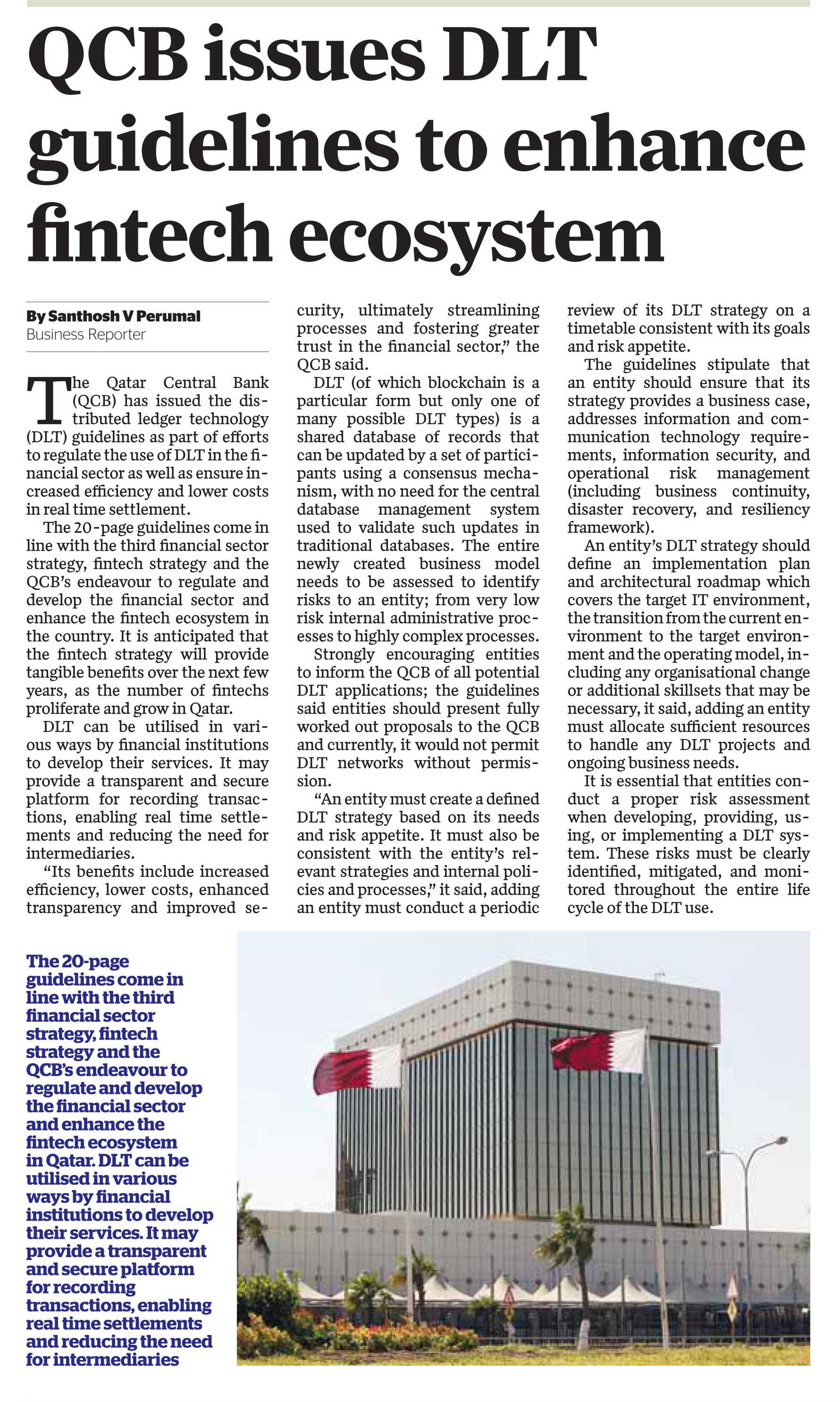 QCB issues DLT guidelines to enhance fintech ecosystem

By Santhosh V Perumal
Business Reporter

The Qatar Central Bank (QCB) has issued the distributed ledger technology (DLT) guidelines as part of efforts to regulate the use of DLT in the financial sector as well as ensure increased efficiency and lower costs in real time settlement.

The 20-page guidelines come in line with the third financial sector strategy, fintech strategy and the QCB's endeavour to regulate and develop the financial sector and enhance the fintech ecosystem in the country. It is anticipated that the fintech strategy will provide tangible benefits over the next few years, as the number of fintechs proliferate and grow in Qatar.

DLT can be utilised in various ways by financial institutions to develop their services. It may provide a transparent and secure platform for recording transactions, enabling real time settlements and reducing the need for intermediaries.

"Its benefits include increased efficiency, lower costs, enhanced transparency and improved security, ultimately streamlining processes and fostering greater trust in the financial sector," the QCB said.

DLT (of which blockchain is a particular form but only one of many possible DLT types) is a shared database of records that can be updated by a set of participants using a consensus mechanism, with no need for the central database management system used to validate such updates in traditional databases. The entire newly created business model needs to be assessed to identify risks to an entity; from very low risk internal administrative processes to highly complex processes.

Strongly encouraging entities to inform the QCB of all potential DLT applications; the guidelines said entities should present fully worked out proposals to the QCB and currently, it would not permit DLT networks without permission.

"An entity must create a defined DLT strategy based on its needs and risk appetite. It must also be consistent with the entity's relevant strategies and internal policies and processes," it said, adding an entity must conduct a periodic review of its DLT strategy on a timetable consistent with its goals and risk appetite.

The guidelines stipulate that an entity should ensure that its strategy provides a business case, addresses information and communication technology requirements, information security, and operational risk management (including business continuity, disaster recovery, and resiliency framework).

An entity's DLT strategy should define an implementation plan and architectural roadmap which covers the target IT environment, the transition from the current environment to the target environment and the operating model, including any organisational change or additional skillsets that may be necessary, it said, adding an entity must allocate sufficient resources to handle any DLT projects and ongoing business needs.

It is essential that entities conduct a proper risk assessment when developing, providing, using, or implementing a DLT system. These risks must be clearly identified, mitigated, and monitored throughout the entire life cycle of the DLT use.

The 20-page guidelines come in line with the third financial sector strategy, fintech strategy and the QCB's endeavour to regulate and develop the financial sector and enhance the fintech ecosystem in Qatar. DLT can be utilised in various ways by financial institutions to develop their services. It may provide a transparent and secure platform for recording transactions, enabling real time settlements and reducing the need for intermediaries